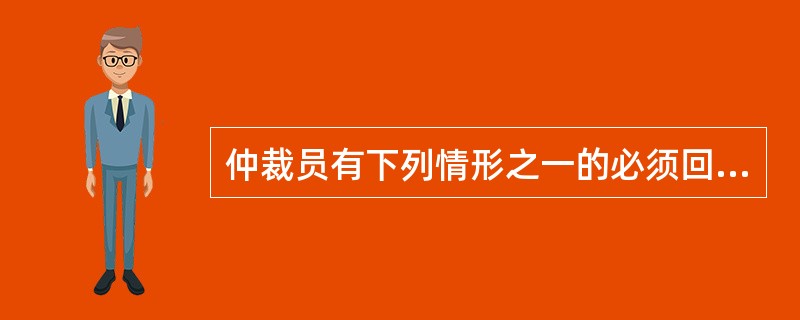 仲裁员有下列情形之一的必须回...